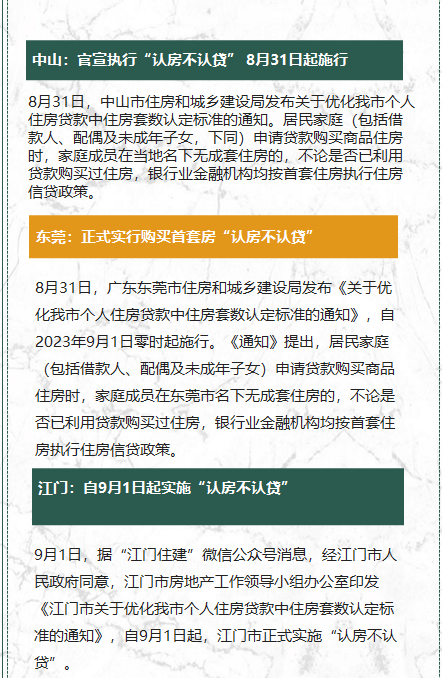 中山：官宣执行“认房不认贷” 8月31日起施行

8月31日，中山市住房和城乡建设局发布关于优化我市个人住房贷款中住房套数认定标准的通知。居民家庭（包括借款人、配偶及未成年子女，下同）申请贷款购买商品住房时，家庭成员在当地名下无成套住房的，不论是否已利用贷款购买过住房，银行业金融机构均按首套住房执行住房信贷政策。

东莞：正式实行购买首套房“认房不认贷”

8月31日，广东东莞市住房和城乡建设局发布《关于优化我市个人住房贷款中住房套数认定标准的通知》，自2023年9月1日零时起施行。《通知》提出，居民家庭（包括借款人、配偶及未成年子女）申请贷款购买商品住房时，家庭成员在东莞市名下无成套住房的，不论是否已利用贷款购买过住房，银行业金融机构均按首套住房执行住房信贷政策。

江门：自9月1日起实施“认房不认贷”

9月1日，据“江门住建”微信公众号消息，经江门市人民政府同意，江门市房地产工作领导小组办公室印发《江门市关于优化我市个人住房贷款中住房套数认定标准的通知》，自9月1日起，江门市正式实施“认房不认贷”。